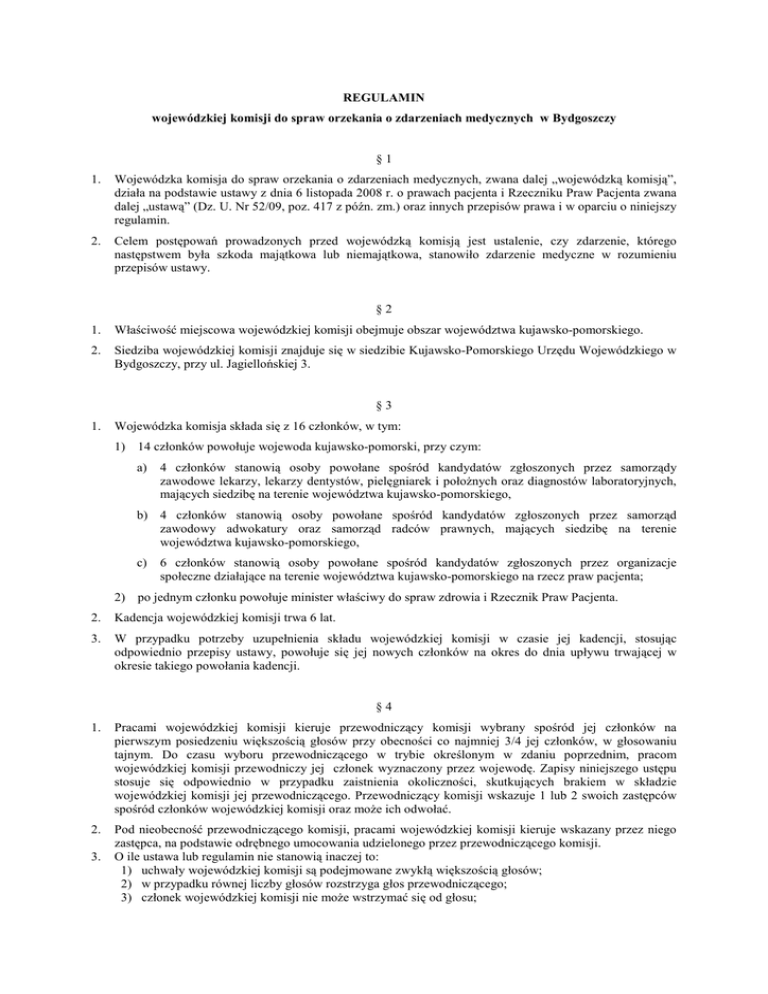 REGULAMIN

wojewódzkiej komisji do spraw orzekania o zdarzeniach medycznych w Bydgoszczy

§ 1

1. Wojewódzka komisja do spraw orzekania o zdarzeniach medycznych, zwana dalej „wojewódzką komisją", działa na podstawie ustawy z dnia 6 listopada 2008 r. o prawach pacjenta i Rzeczniku Praw Pacjenta zwana dalej „ustawą" (Dz. U. Nr 52/09, poz. 417 z późn. zm.) oraz innych przepisów prawa i w oparciu o niniejszy regulamin.

2. Celem postępowań prowadzonych przed wojewódzką komisją jest ustalenie, czy zdarzenie, którego następstwem była szkoda majątkowa lub niemajątkowa, stanowiło zdarzenie medyczne w rozumieniu przepisów ustawy.

§ 2

1. Właściwość miejscowa wojewódzkiej komisji obejmuje obszar województwa kujawsko-pomorskiego.

2. Siedziba wojewódzkiej komisji znajduje się w siedzibie Kujawsko-Pomorskiego Urzędu Wojewódzkiego w Bydgoszczy, przy ul. Jagiellońskiej 3.

§ 3

1. Wojewódzka komisja składa się z 16 członków, w tym:

1) 14 członków powołuje wojewoda kujawsko-pomorski, przy czym:

a) 4 członków stanowią osoby powołane spośród kandydatów zgłoszonych przez samorządy zawodowe lekarzy, lekarzy dentystów, pielęgniarek i położnych oraz diagnostów laboratoryjnych, mających siedzibę na terenie województwa kujawsko-pomorskiego,

b) 4 członków stanowią osoby powołane spośród kandydatów zgłoszonych przez samorząd zawodowy adwokatury oraz samorząd radców prawnych, mających siedzibę na terenie województwa kujawsko-pomorskiego,

c) 6 członków stanowią osoby powołane spośród kandydatów zgłoszonych przez organizacje społeczne działające na terenie województwa kujawsko-pomorskiego na rzecz praw pacjenta;

2) po jednym członku powołuje minister właściwy do spraw zdrowia i Rzecznik Praw Pacjenta.

2. Kadencja wojewódzkiej komisji trwa 6 lat.

3. W przypadku potrzeby uzupełnienia składu wojewódzkiej komisji w czasie jej kadencji, stosując odpowiednio przepisy ustawy, powołuje się jej nowych członków na okres do dnia upływu trwającej w okresie takiego powołania kadencji.

§ 4

1. Pracami wojewódzkiej komisji kieruje przewodniczący komisji wybrany spośród jej członków na pierwszym posiedzeniu większością głosów przy obecności co najmniej 3/4 jej członków, w głosowaniu tajnym. Do czasu wyboru przewodniczącego w trybie określonym w zdaniu poprzednim, pracom wojewódzkiej komisji przewodniczy jej członek wyznaczony przez wojewodę. Zapisy niniejszego ustępu stosuje się odpowiednio w przypadku zaistnienia okoliczności, skutkujących brakiem w składzie wojewódzkiej komisji jej przewodniczącego. Przewodniczący komisji wskazuje 1 lub 2 swoich zastępców spośród członków wojewódzkiej komisji oraz może ich odwołać.

2. Pod nieobecność przewodniczącego komisji, pracami wojewódzkiej komisji kieruje wskazany przez niego zastępca, na podstawie odrębnego umocowania udzielonego przez przewodniczącego komisji.

3. O ile ustawa lub regulamin nie stanowią inaczej to:
1) uchwały wojewódzkiej komisji są podejmowane zwykłą większością głosów;
2) w przypadku równej liczby głosów rozstrzyga głos przewodniczącego;
3) członek wojewódzkiej komisji nie może wstrzymać się od głosu;